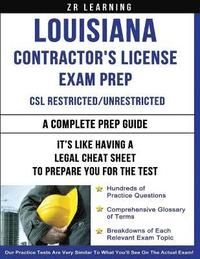 ZR LEARNING

LOUISIANA

CONTRACTOR'S LICENSE EXAM PREP

CSL RESTRICTED/UNRESTRICTED

A COMPLETE PREP GUIDE

IT'S LIKE HAVING A LEGAL CHEAT SHEET TO PREPARE YOU FOR THE TEST

Hundreds of Practice Questions

Comprehensive Glossary of Terms

Breakdowns of Each Relevant Exam Topic

Our Practice Tests Are Very Similar To What You'll See On The Actual Exam!